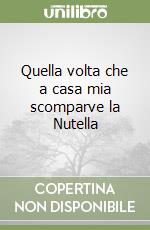 unilibro

Quella volta che a casa mia scomparve la Nutella

COPERTINA NON DISPONIBILE